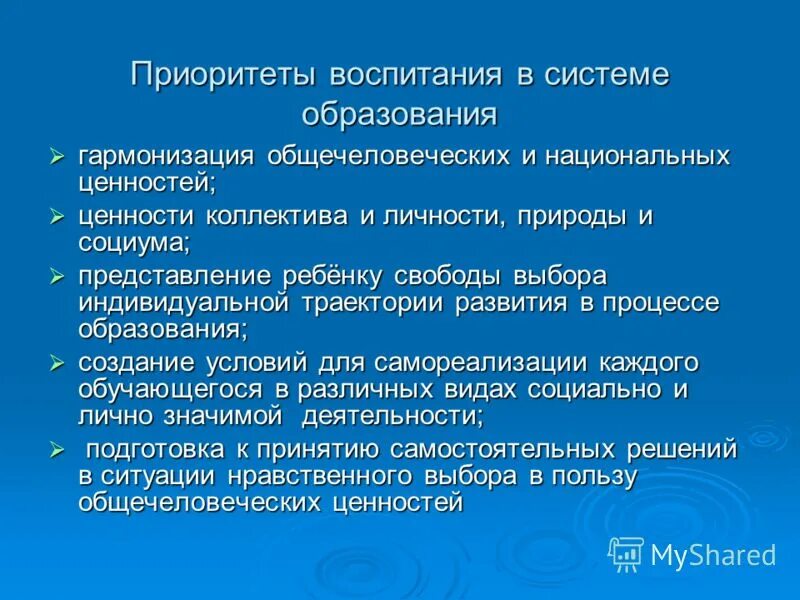 Приоритеты воспитания в системе образования

➢ гармонизация общечеловеческих и национальных ценностей;
➢ ценности коллектива и личности, природы и социума;
➢ представление ребёнку свободы выбора индивидуальной траектории развития в процессе образования;
➢ создание условий для самореализации каждого обучающегося в различных видах социально и лично значимой деятельности;
➢ подготовка к принятию самостоятельных решений в ситуации нравственного выбора в пользу общечеловеческих ценностей

MyShared